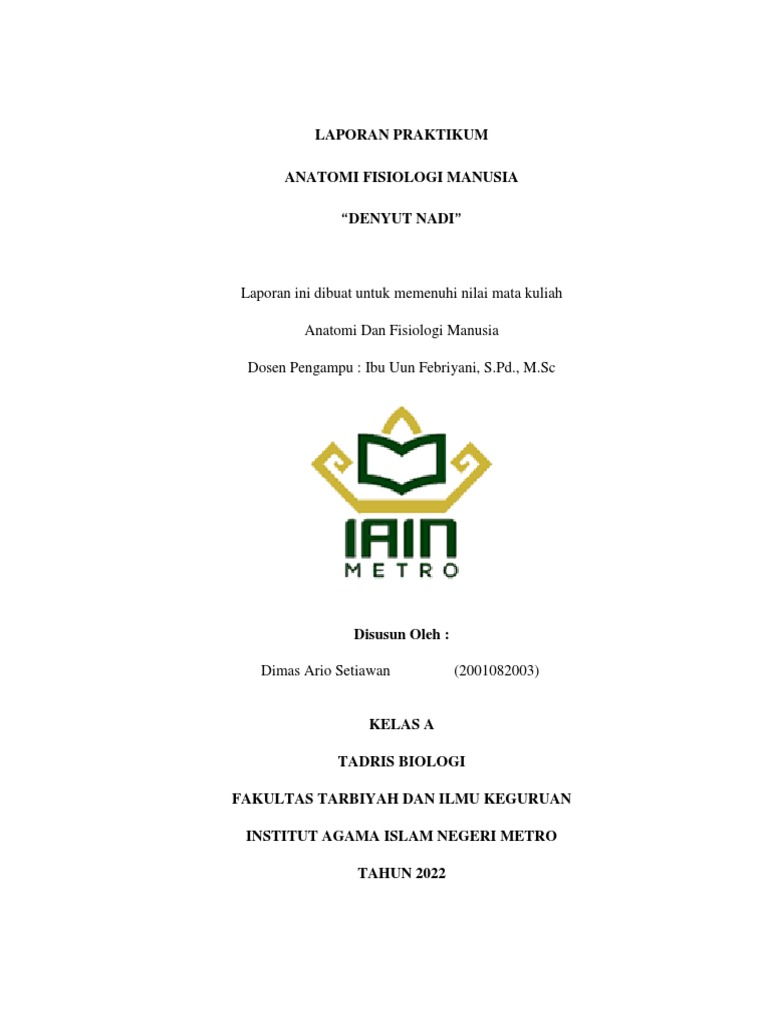 LAPORAN PRAKTIKUM

ANATOMI FISIOLOGI MANUSIA

“DENYUT NADI”

Laporan ini dibuat untuk memenuhi nilai mata kuliah

Anatomi Dan Fisiologi Manusia

Dosen Pengampu : Ibu Uun Febriyani, S.Pd., M.Sc

IAIN
METRO

Disusun Oleh :

Dimas Ario Setiawan (2001082003)

KELAS A

TADRIS BIOLOGI

FAKULTAS TARBIYAH DAN ILMU KEGURUAN

INSTITUT AGAMA ISLAM NEGERI METRO

TAHUN 2022